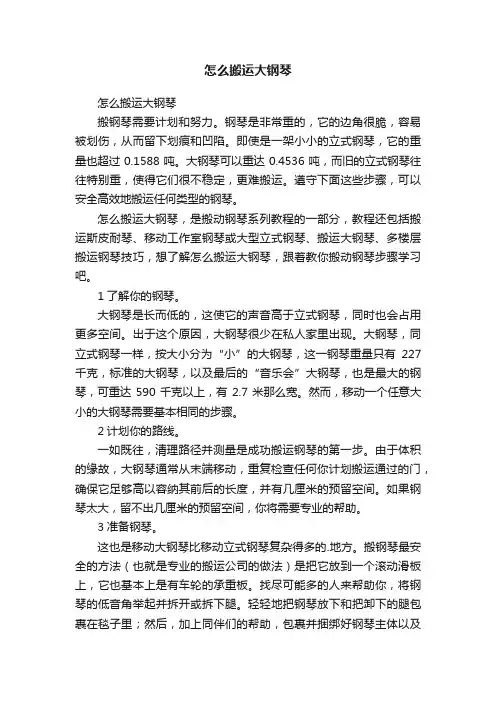 怎么搬运大钢琴

怎么搬运大钢琴

搬钢琴需要计划和努力。钢琴是非常重的，它的边角很脆，容易被划伤，从而留下划痕和凹陷。即使是一架小小的立式钢琴，它的重量也超过 0.1588 吨。大钢琴可以重达 0.4536 吨，而旧的立式钢琴往往特别重，使得它们很不稳定，更难搬运。遵守下面这些步骤，可以安全高效地搬运任何类型的钢琴。

怎么搬运大钢琴，是搬动钢琴系列教程的一部分，教程还包括搬运斯皮耐琴、移动工作室钢琴或大型立式钢琴、搬运大钢琴、多楼层搬运钢琴技巧，想了解怎么搬运大钢琴，跟着教你搬动钢琴步骤学习吧。

1 了解你的钢琴。

大钢琴是长而低的，这使它的声音高于立式钢琴，同时也会占用更多空间。出于这个原因，大钢琴很少在私人家里出现。大钢琴，同立式钢琴一样，按大小分为“小”的大钢琴，这一钢琴重量只有 227 千克，标准的大钢琴，以及最后的“音乐会”大钢琴，也是最大的钢琴，可重达 590 千克以上，有 2.7 米那么宽。然而，移动一个任意大小的大钢琴需要基本相同的步骤。

2 计划你的路线。

一如既往，清理路径并测量是成功搬运钢琴的第一步。由于体积的缘故，大钢琴通常从末端移动，重复检查任何你计划搬运通过的门，确保它足够高以容纳其前后的长度，并有几厘米的预留空间。如果钢琴太大，留不出几厘米的预留空间，你将需要专业的帮助。

3 准备钢琴。

这也是移动大钢琴比移动立式钢琴复杂得多的.地方。搬钢琴最安全的方法（也就是专业的搬运公司的做法）是把它放到一个滚动滑板上，它也基本上是有车轮的承重板。找尽可能多的人来帮助你，将钢琴的低音角举起并拆开或拆下腿。轻轻地把钢琴放下和把卸下的腿包裹在毯子里；然后，加上同伴们的帮助，包裹并捆绑好钢琴主体以及